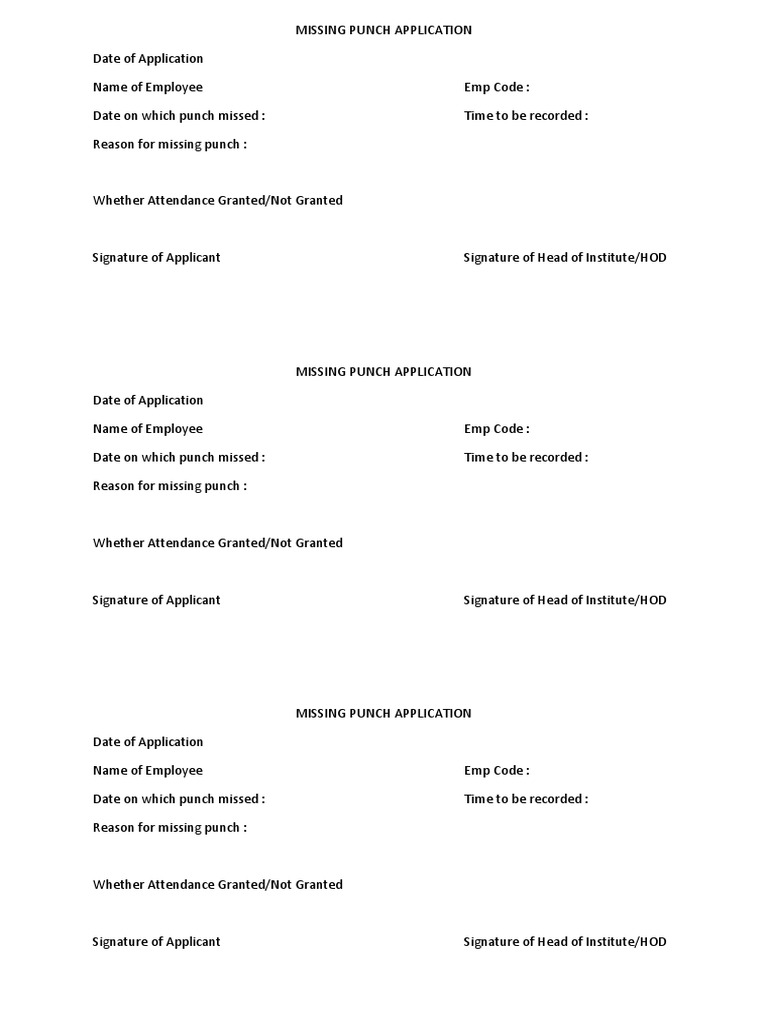 MISSING PUNCH APPLICATION

Date of Application

Name of Employee

Emp Code :

Date on which punch missed :

Time to be recorded :

Reason for missing punch :

Whether Attendance Granted/Not Granted

Signature of Applicant

Signature of Head of Institute/HOD

MISSING PUNCH APPLICATION

Date of Application

Name of Employee

Emp Code :

Date on which punch missed :

Time to be recorded :

Reason for missing punch :

Whether Attendance Granted/Not Granted

Signature of Applicant

Signature of Head of Institute/HOD

MISSING PUNCH APPLICATION

Date of Application

Name of Employee

Emp Code :

Date on which punch missed :

Time to be recorded :

Reason for missing punch :

Whether Attendance Granted/Not Granted

Signature of Applicant

Signature of Head of Institute/HOD